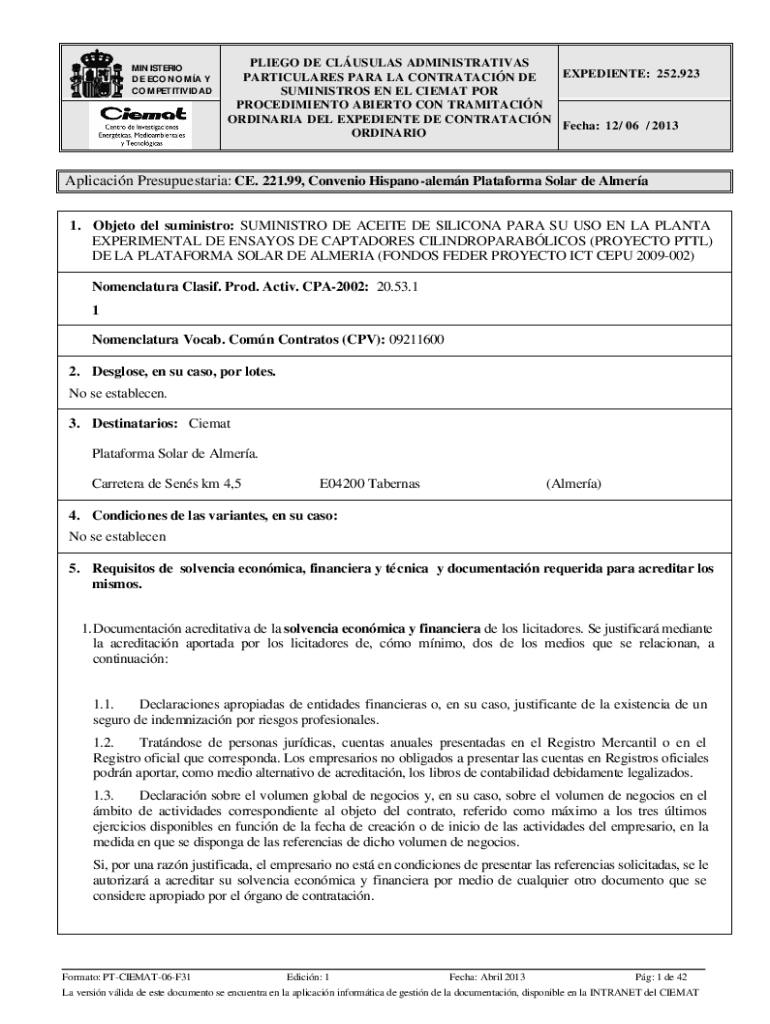 MINISTERIO DE ECONOMÍA Y COMPETITIVIDAD

Ciemat
Centro de Investigaciones Energéticas, Medioambientales y Tecnológicas

PLIEGO DE CLÁUSULAS ADMINISTRATIVAS PARTICULARES PARA LA CONTRATACIÓN DE SUMINISTROS EN EL CIEMAT POR PROCEDIMIENTO ABIERTO CON TRAMITACIÓN ORDINARIA DEL EXPEDIENTE DE CONTRATACIÓN ORDINARIO

EXPEDIENTE: 252.923

Fecha: 12/ 06 / 2013

Aplicación Presupuestaria: CE. 221.99, Convenio Hispano-alemán Plataforma Solar de Almería

1. Objeto del suministro: SUMINISTRO DE ACEITE DE SILICONA PARA SU USO EN LA PLANTA EXPERIMENTAL DE ENSAYOS DE CAPTADORES CILINDROPARABÓLICOS (PROYECTO PTTL) DE LA PLATAFORMA SOLAR DE ALMERIA (FONDOS FEDER PROYECTO ICT CEPU 2009-002)

Nomenclatura Clasif. Prod. Activ. CPA-2002: 20.53.1

1

Nomenclatura Vocab. Común Contratos (CPV): 09211600

2. Desglose, en su caso, por lotes.
No se establecen.

3. Destinatarios: Ciemat

Plataforma Solar de Almería.

Carretera de Senés km 4,5 E04200 Tabernas (Almería)

4. Condiciones de las variantes, en su caso:
No se establecen

5. Requisitos de solvencia económica, financiera y técnica y documentación requerida para acreditar los mismos.

1. Documentación acreditativa de la solvencia económica y financiera de los licitadores. Se justificará mediante la acreditación aportada por los licitadores de, cómo mínimo, dos de los medios que se relacionan, a continuación:

1.1. Declaraciones apropiadas de entidades financieras o, en su caso, justificante de la existencia de un seguro de indemnización por riesgos profesionales.

1.2. Tratándose de personas jurídicas, cuentas anuales presentadas en el Registro Mercantil o en el Registro oficial que corresponda. Los empresarios no obligados a presentar las cuentas en Registros oficiales podrán aportar, como medio alternativo de acreditación, los libros de contabilidad debidamente legalizados.

1.3. Declaración sobre el volumen global de negocios y, en su caso, sobre el volumen de negocios en el ámbito de actividades correspondiente al objeto del contrato, referido como máximo a los tres últimos ejercicios disponibles en función de la fecha de creación o de inicio de las actividades del empresario, en la medida en que se disponga de las referencias de dicho volumen de negocios.

Si, por una razón justificada, el empresario no está en condiciones de presentar las referencias solicitadas, se le autorizará a acreditar su solvencia económica y financiera por medio de cualquier otro documento que se considere apropiado por el órgano de contratación.

Formato: PT-CIEMAT-06-F31 Edición: 1 Fecha: Abril 2013 Pág: 1 de 42
La versión válida de este documento se encuentra en la aplicación informática de gestión de la documentación, disponible en la INTRANET del CIEMAT